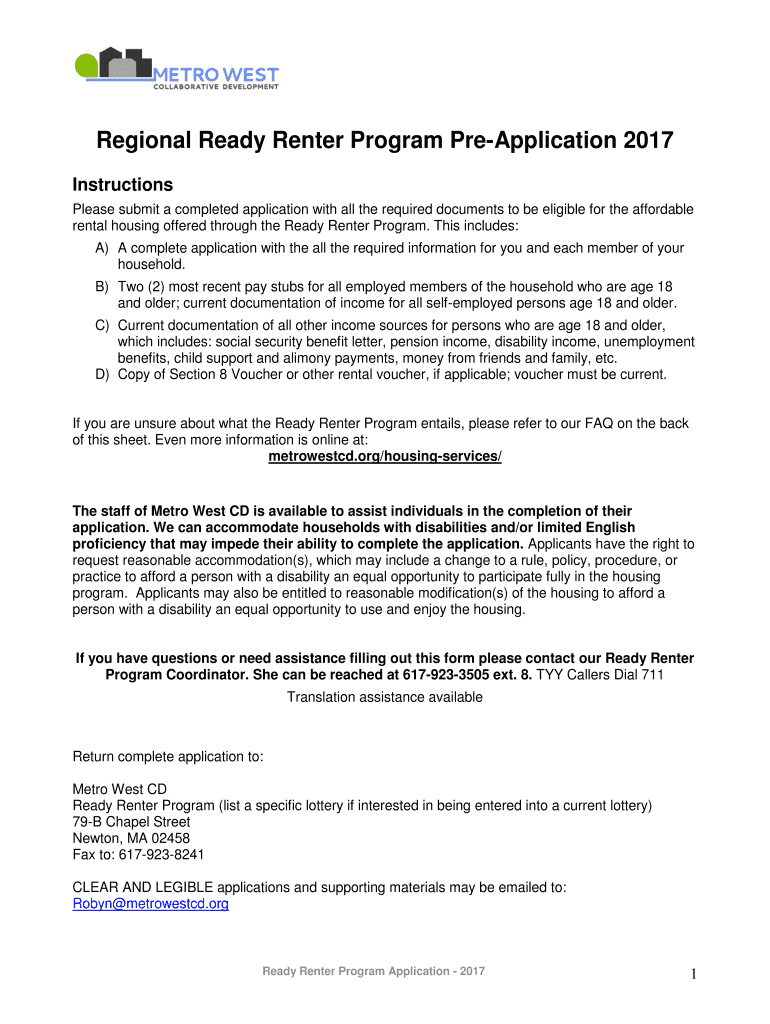 METRO WEST
COLLABORATIVE DEVELOPMENT

Regional Ready Renter Program Pre-Application 2017

Instructions

Please submit a completed application with all the required documents to be eligible for the affordable rental housing offered through the Ready Renter Program. This includes:
A) A complete application with the all the required information for you and each member of your household.
B) Two (2) most recent pay stubs for all employed members of the household who are age 18 and older; current documentation of income for all self-employed persons age 18 and older.
C) Current documentation of all other income sources for persons who are age 18 and older, which includes: social security benefit letter, pension income, disability income, unemployment benefits, child support and alimony payments, money from friends and family, etc.
D) Copy of Section 8 Voucher or other rental voucher, if applicable; voucher must be current.

If you are unsure about what the Ready Renter Program entails, please refer to our FAQ on the back of this sheet. Even more information is online at:
metrowestcd.org/housing-services/

The staff of Metro West CD is available to assist individuals in the completion of their application. We can accommodate households with disabilities and/or limited English proficiency that may impede their ability to complete the application. Applicants have the right to request reasonable accommodation(s), which may include a change to a rule, policy, procedure, or practice to afford a person with a disability an equal opportunity to participate fully in the housing program. Applicants may also be entitled to reasonable modification(s) of the housing to afford a person with a disability an equal opportunity to use and enjoy the housing.

If you have questions or need assistance filling out this form please contact our Ready Renter Program Coordinator. She can be reached at 617-923-3505 ext. 8. TYY Callers Dial 711
Translation assistance available

Return complete application to:

Metro West CD
Ready Renter Program (list a specific lottery if interested in being entered into a current lottery)
79-B Chapel Street
Newton, MA 02458
Fax to: 617-923-8241

CLEAR AND LEGIBLE applications and supporting materials may be emailed to:
Robyn@metrowestcd.org

Ready Renter Program Application - 2017

1